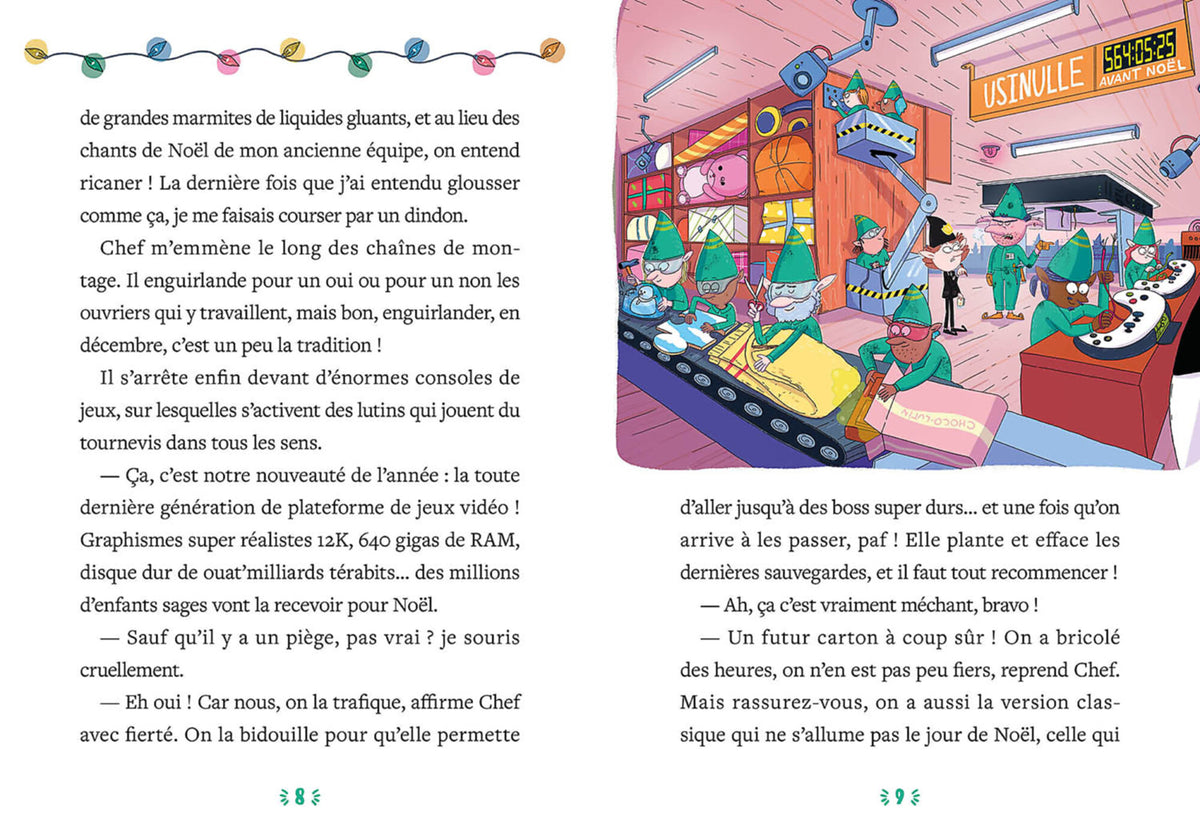 de grandes marmites de liquides gluants, et au lieu des chants de Noël de mon ancienne équipe, on entend ricaner ! La dernière fois que j'ai entendu glousser comme ça, je me faisais courser par un dindon.

Chef m'emmène le long des chaînes de montage. Il enguirlande pour un oui ou pour un non les ouvriers qui y travaillent, mais bon, enguirlander, en décembre, c'est un peu la tradition !

Il s'arrête enfin devant d'énormes consoles de jeux, sur lesquelles s'activent des lutins qui jouent du tournevis dans tous les sens.

— Ça, c'est notre nouveauté de l'année : la toute dernière génération de plateforme de jeux vidéo ! Graphismes super réalistes 12K, 640 gigas de RAM, disque dur de ouat'milliards térabits... des millions d'enfants sages vont la recevoir pour Noël.

— Sauf qu'il y a un piège, pas vrai ? je souris cruellement.

— Eh oui ! Car nous, on la trafique, affirme Chef avec fierté. On la bidouille pour qu'elle permette

8

USINULLE

564:05:25
AVANT NOËL

CHOCO-LUTIN

d'aller jusqu'à des boss super durs... et une fois qu'on arrive à les passer, paf ! Elle plante et efface les dernières sauvegardes, et il faut tout recommencer !

— Ah, ça c'est vraiment méchant, bravo !

— Un futur carton à coup sûr ! On a bricolé des heures, on n'en est pas peu fiers, reprend Chef. Mais rassurez-vous, on a aussi la version classique qui ne s'allume pas le jour de Noël, celle qui

9